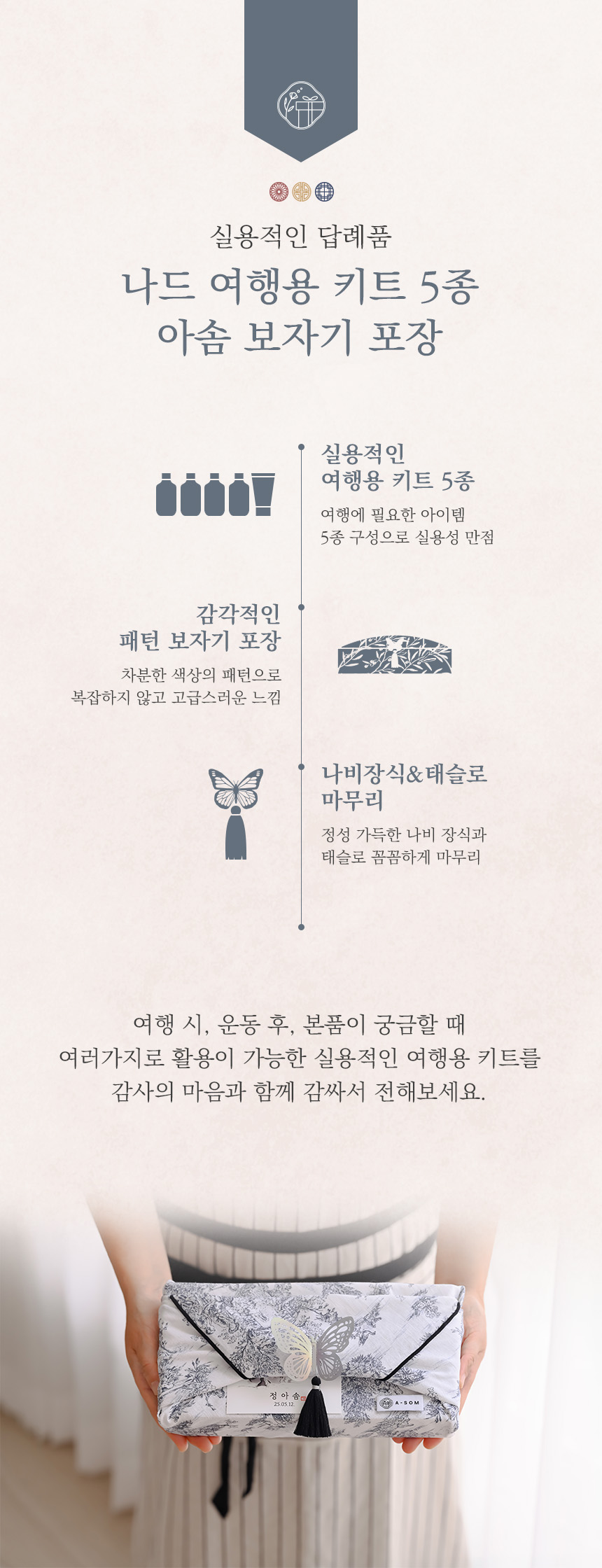 실용적인 답례품

나드 여행용 키트 5종
아솜 보자기 포장

실용적인
여행용 키트 5종

여행에 필요한 아이템
5종 구성으로 실용성 만점

감각적인
패턴 보자기 포장

차분한 색상의 패턴으로
복잡하지 않고 고급스러운 느낌

나비장식&태슬로
마무리

정성 가득한 나비 장식과
태슬로 꼼꼼하게 마무리

여행 시, 운동 후, 본품이 궁금할 때
여러가지로 활용이 가능한 실용적인 여행용 키트를
감사의 마음과 함께 감싸서 전해보세요.

정아솜
25.05.12

A-SOM